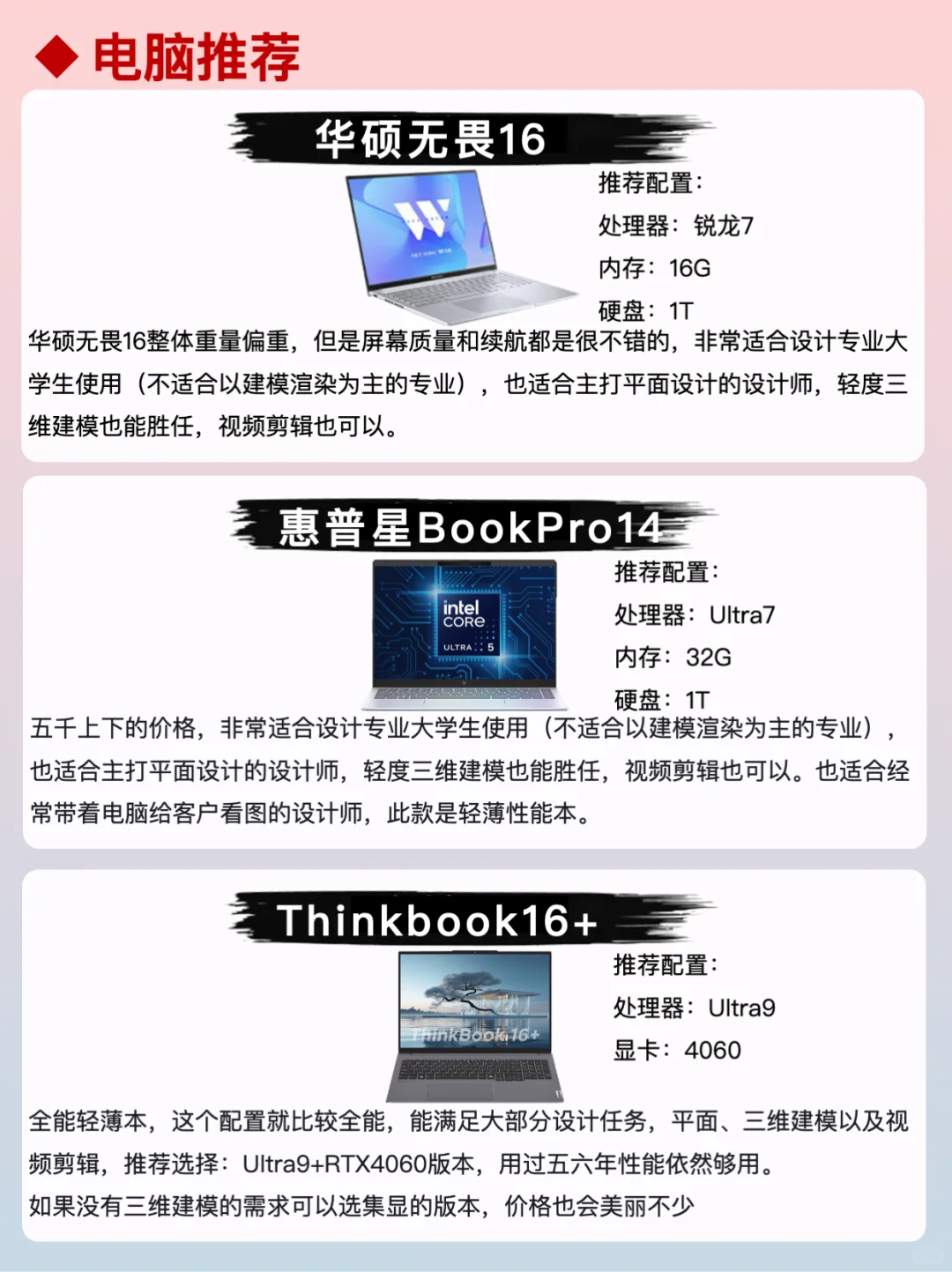 ◆ 电脑推荐

华硕无畏16

推荐配置：
处理器：锐龙7
内存：16G
硬盘：1T

华硕无畏16整体重量偏重，但是屏幕质量和续航都是很不错的，非常适合设计专业大学生使用（不适合以建模渲染为主的专业），也适合主打平面设计的设计师，轻度三维建模也能胜任，视频剪辑也可以。

惠普星BookPro14

intel CORE ULTRA 5

推荐配置：
处理器：Ultra7
内存：32G
硬盘：1T

五千上下的价格，非常适合设计专业大学生使用（不适合以建模渲染为主的专业），也适合主打平面设计的设计师，轻度三维建模也能胜任，视频剪辑也可以。也适合经常带着电脑给客户看图的设计师，此款是轻薄性能本。

Thinkbook16+

ThinkBook 16+

推荐配置：
处理器：Ultra9
显卡：4060

全能轻薄本，这个配置就比较全能，能满足大部分设计任务，平面、三维建模以及视频剪辑，推荐选择：Ultra9+RTX4060版本，用过五六年性能依然够用。
如果没有三维建模的需求可以选集显的版本，价格也会美丽不少